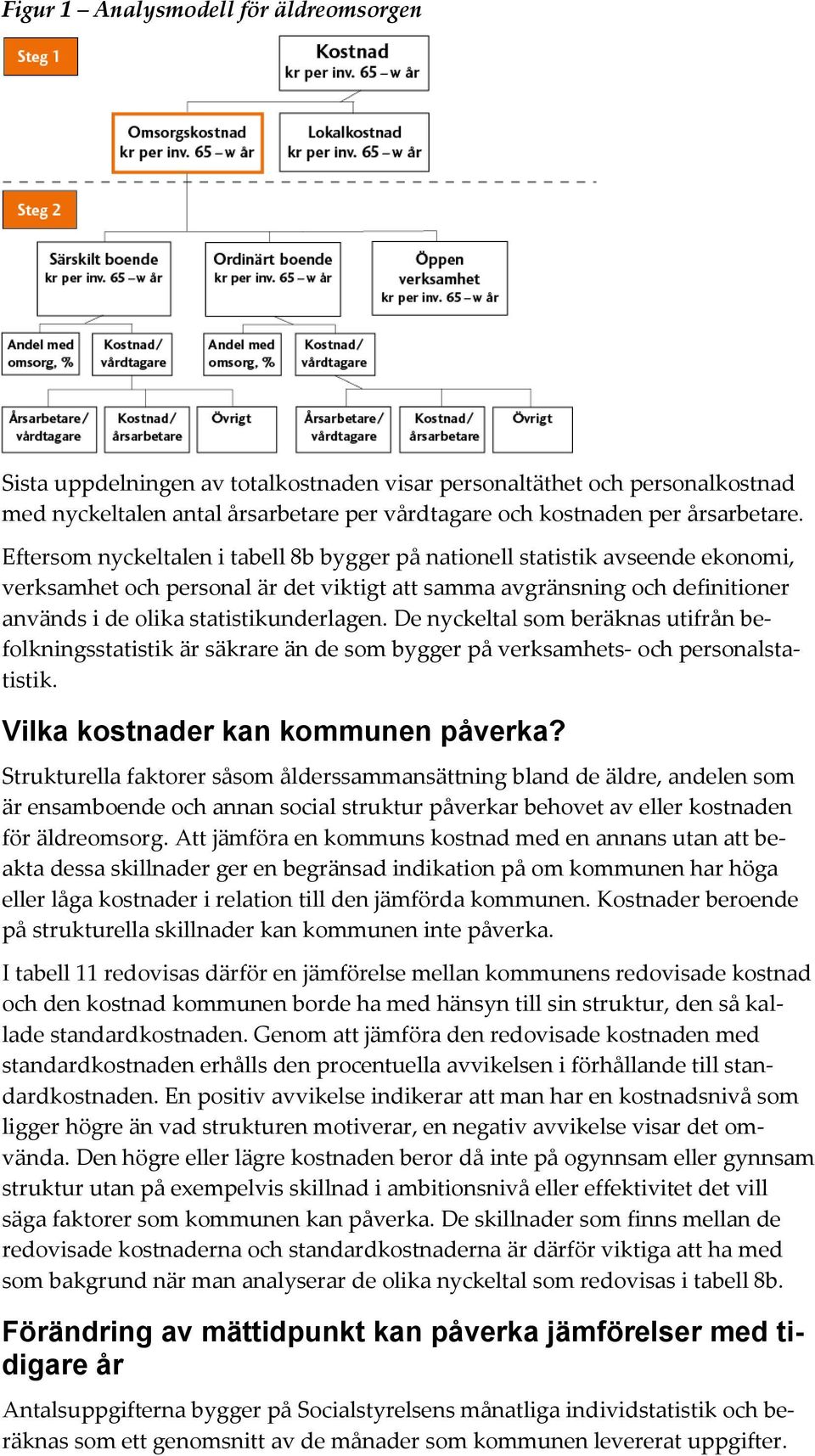 Figur 1 – Analysmodell för äldreomsorgen

Steg 1

Kostnad
kr per inv. 65 – w år

Omsorgskostnad
kr per inv. 65 – w år

Lokalkostnad
kr per inv. 65 – w år

Steg 2

Särskilt boende
kr per inv. 65 – w år

Ordinärt boende
kr per inv. 65 – w år

Öppen verksamhet
kr per inv. 65 – w år

Andel med omsorg, %

Kostnad/ vårdtagare

Andel med omsorg, %

Kostnad/ vårdtagare

Årsarbetare/ vårdtagare

Kostnad/ årsarbetare

Övrigt

Årsarbetare/ vårdtagare

Kostnad/ årsarbetare

Övrigt

Sista uppdelningen av totalkostnaden visar personaltäthet och personalkostnad med nyckeltalen antal årsarbetare per vårdtagare och kostnaden per årsarbetare.

Eftersom nyckeltalen i tabell 8b bygger på nationell statistik avseende ekonomi, verksamhet och personal är det viktigt att samma avgränsning och definitioner används i de olika statistikunderlagen. De nyckeltal som beräknas utifrån befolkningsstatistik är säkrare än de som bygger på verksamhets- och personalstatistik.

Vilka kostnader kan kommunen påverka?

Strukturella faktorer såsom ålderssammansättning bland de äldre, andelen som är ensamboende och annan social struktur påverkar behovet av eller kostnaden för äldreomsorg. Att jämföra en kommuns kostnad med en annans utan att beakta dessa skillnader ger en begränsad indikation på om kommunen har höga eller låga kostnader i relation till den jämförda kommunen. Kostnader beroende på strukturella skillnader kan kommunen inte påverka.

I tabell 11 redovisas därför en jämförelse mellan kommunens redovisade kostnad och den kostnad kommunen borde ha med hänsyn till sin struktur, den så kallade standardkostnaden. Genom att jämföra den redovisade kostnaden med standardkostnaden erhålls den procentuella avvikelsen i förhållande till standardkostnaden. En positiv avvikelse indikerar att man har en kostnadsnivå som ligger högre än vad strukturen motiverar, en negativ avvikelse visar det omvända. Den högre eller lägre kostnaden beror då inte på ogynnsam eller gynnsam struktur utan på exempelvis skillnad i ambitionsnivå eller effektivitet det vill säga faktorer som kommunen kan påverka. De skillnader som finns mellan de redovisade kostnaderna och standardkostnaderna är därför viktiga att ha med som bakgrund när man analyserar de olika nyckeltal som redovisas i tabell 8b.

Förändring av mättidpunkt kan påverka jämförelser med tidigare år

Antalsuppgifterna bygger på Socialstyrelsens månatliga individstatistik och beräknas som ett genomsnitt av de månader som kommunen levererat uppgifter.